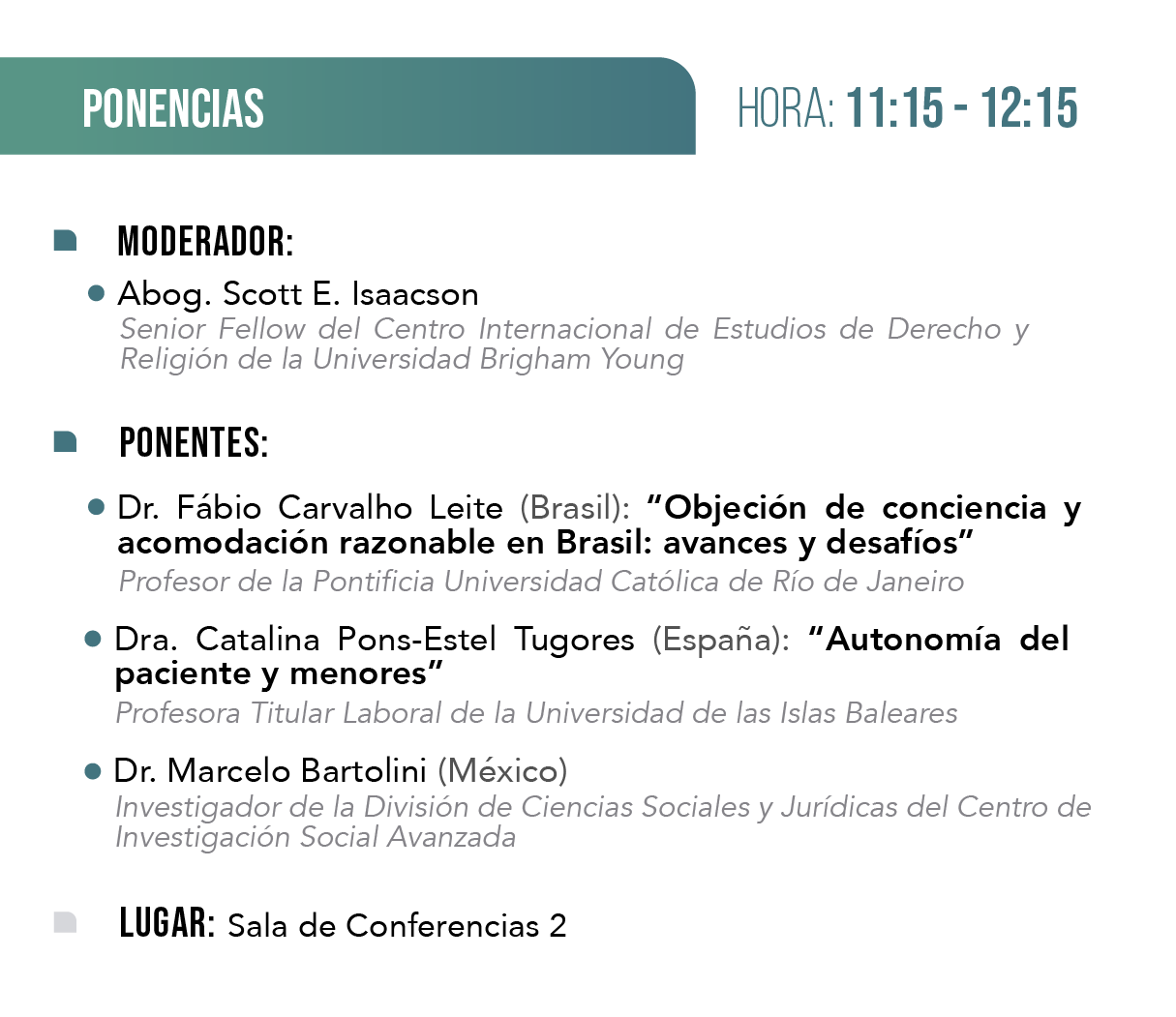 PONENCIAS

HORA: 11:15 - 12:15

MODERADOR:

• Abog. Scott E. Isaacson
Senior Fellow del Centro Internacional de Estudios de Derecho y Religión de la Universidad Brigham Young

PONENTES:

• Dr. Fábio Carvalho Leite (Brasil): "Objeción de conciencia y acomodación razonable en Brasil: avances y desafíos"
Profesor de la Pontificia Universidad Católica de Río de Janeiro

• Dra. Catalina Pons-Estel Tugores (España): "Autonomía del paciente y menores"
Profesora Titular Laboral de la Universidad de las Islas Baleares

• Dr. Marcelo Bartolini (México)
Investigador de la División de Ciencias Sociales y Jurídicas del Centro de Investigación Social Avanzada

LUGAR: Sala de Conferencias 2